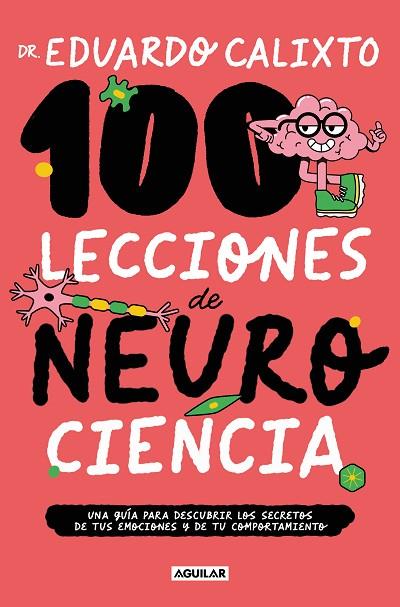 DR. EDUARDO CALIXTO

100 LECCIONES de NEURO CIENCIA

UNA GUÍA PARA DESCUBRIR LOS SECRETOS DE TUS EMOCIONES Y DE TU COMPORTAMIENTO

AGUILAR